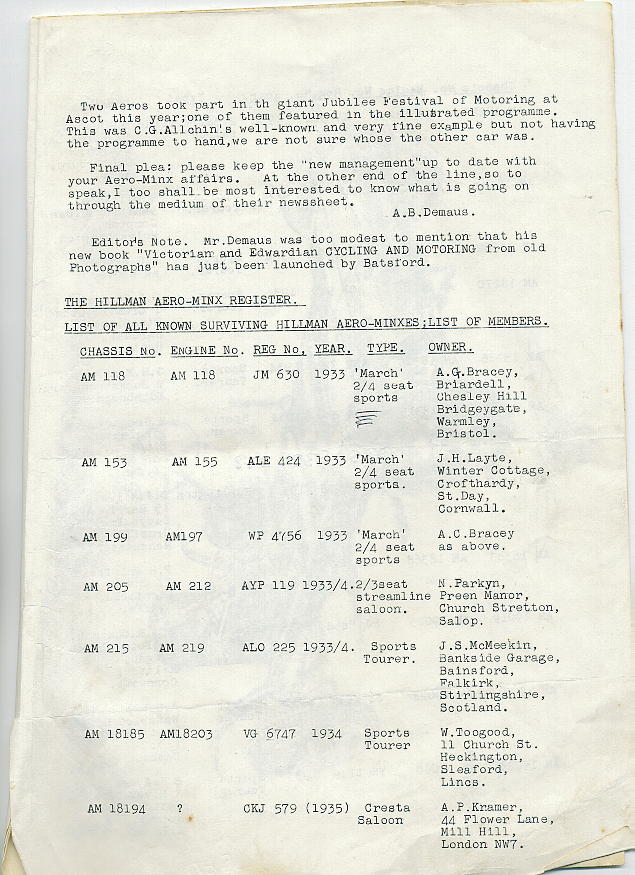 Two Aeros took part in th giant Jubilee Festival of Motoring at Ascot this year;one of them featured in the illusrated programme. This was C.G.Allchin's well-known and very fine example but not having the programme to hand,we are not sure whose the other car was.

Final plea: please keep the "new management"up to date with your Aero-Minx affairs. At the other end of the line,so to speak,I too shall be most interested to know what is going on through the medium of their newssheet.
A.B.Demaus.

Editor's Note. Mr.Demaus was too modest to mention that his new book "Victorian and Edwardian CYCLING AND MOTORING from old Photographs" has just been launched by Batsford.

THE HILLMAN AERO-MINX REGISTER.

LIST OF ALL KNOWN SURVIVING HILLMAN AERO-MINXES;LIST OF MEMBERS.

| CHASSIS No. | ENGINE No. | REG No. | YEAR. | TYPE. | OWNER. |
|---|---|---|---|---|---|
| AM 118 | AM 118 | JM 630 | 1933 | 'March' 2/4 seat sports | A.G.Bracey, Briardell, Chesley Hill Bridgeygate, Warmley, Bristol. |
| AM 153 | AM 155 | ALE 424 | 1933 | 'March' 2/4 seat sports. | J.H.Layte, Winter Cottage, Crofthardy, St.Day, Cornwall. |
| AM 199 | AM197 | WP 4756 | 1933 | 'March' 2/4 seat sports | A.C.Bracey as above. |
| AM 205 | AM 212 | AYP 119 | 1933/4. | 2/3seat streamline saloon. | N.Parkyn, Preen Manor, Church Stretton, Salop. |
| AM 215 | AM 219 | ALO 225 | 1933/4. | Sports Tourer. | J.S.McMeekin, Bankside Garage, Bainsford, Falkirk, Stirlingshire, Scotland. |
| AM 18185 | AM18203 | VG 6747 | 1934 | Sports Tourer | W.Toogood, 11 Church St. Heckington, Sleaford, Lincs. |
| AM 18194 | ? | CKJ 579 | (1935) | Cresta Saloon | A.P.Kramer, 44 Flower Lane, Mill Hill, London NW7. |